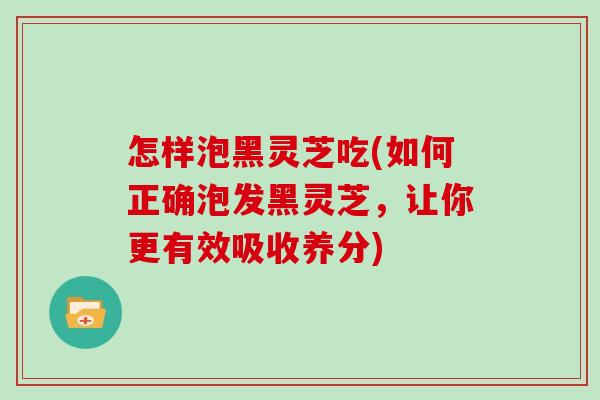 怎样泡黑灵芝吃(如何正确泡发黑灵芝，让你更有效吸收养分)